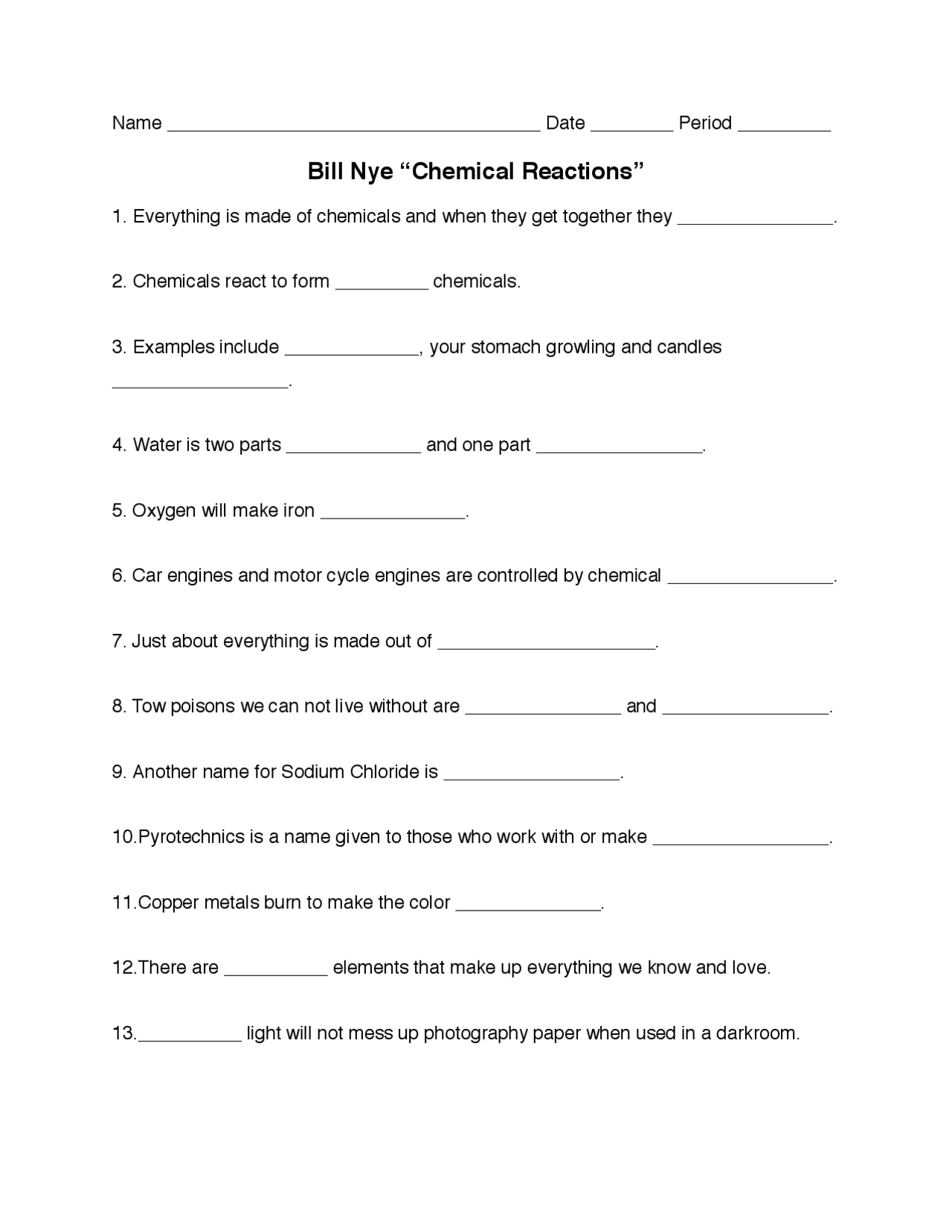 Name ______________________________________ Date ________ Period _________

Bill Nye “Chemical Reactions”

1. Everything is made of chemicals and when they get together they ________________.

2. Chemicals react to form _________ chemicals.

3. Examples include ______________, your stomach growling and candles __________________.

4. Water is two parts ______________ and one part _________________.

5. Oxygen will make iron _______________.

6. Car engines and motor cycle engines are controlled by chemical _________________.

7. Just about everything is made out of ______________________.

8. Tow poisons we can not live without are ________________ and _________________.

9. Another name for Sodium Chloride is __________________.

10.Pyrotechnics is a name given to those who work with or make __________________.

11.Copper metals burn to make the color _______________.

12.There are ___________ elements that make up everything we know and love.

13.___________ light will not mess up photography paper when used in a darkroom.